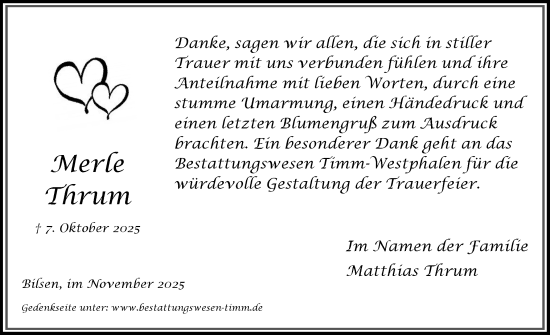 Merle Thrum

† 7. Oktober 2025

Danke, sagen wir allen, die sich in stiller Trauer mit uns verbunden fühlen und ihre Anteilnahme mit lieben Worten, durch eine stumme Umarmung, einen Händedruck und einen letzten Blumengruß zum Ausdruck brachten. Ein besonderer Dank geht an das Bestattungswesen Timm-Westphalen für die würdevolle Gestaltung der Trauerfeier.

Im Namen der Familie
Matthias Thrum

Bilsen, im November 2025

Gedenkseite unter: www.bestattungswesen-timm.de